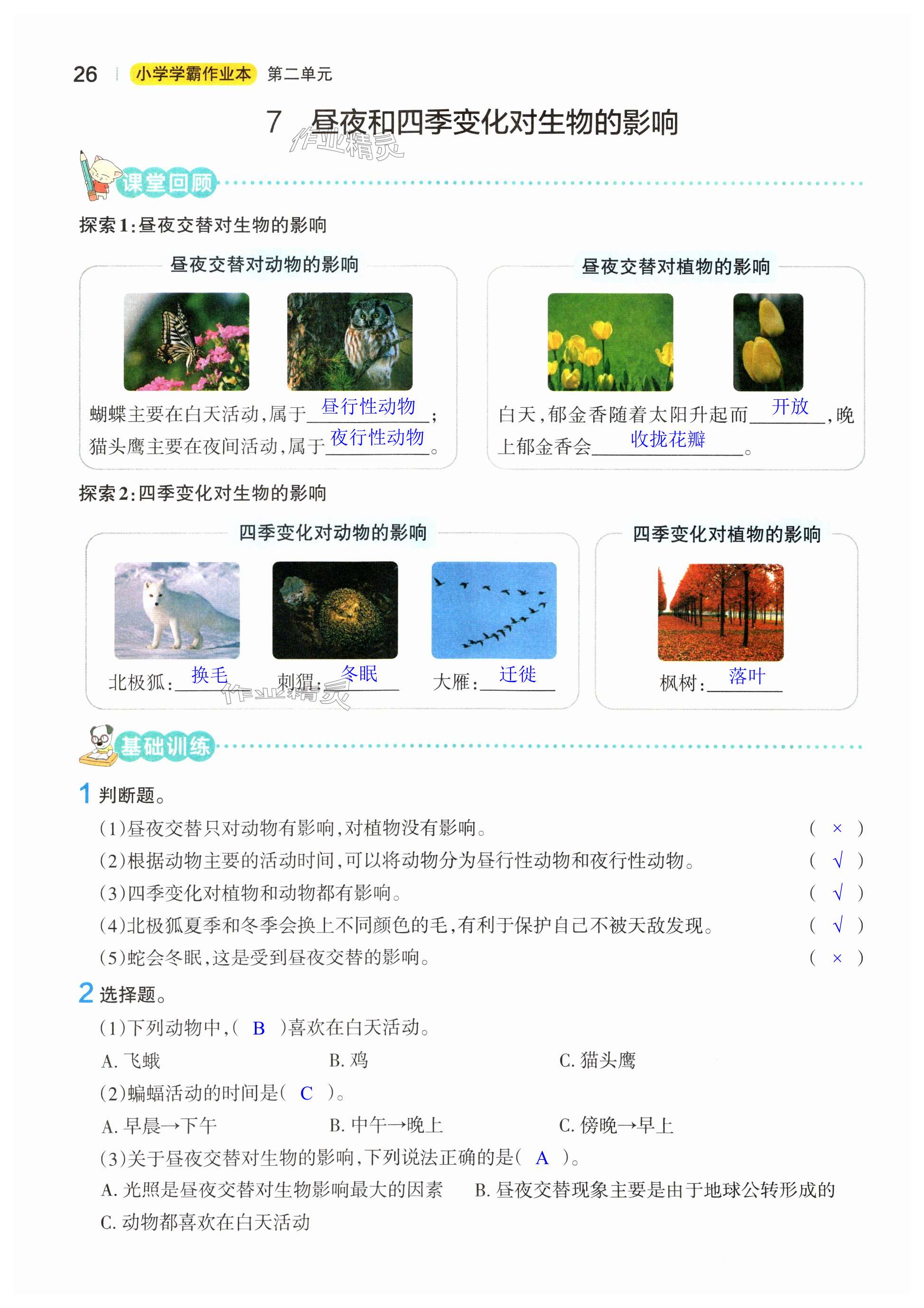 26 小学学霸作业本 第二单元

7 昼夜和四季变化对生物的影响

课堂回顾

探索1:昼夜交替对生物的影响

昼夜交替对动物的影响

蝴蝶主要在白天活动,属于昼行性动物;猫头鹰主要在夜间活动,属于夜行性动物。

昼夜交替对植物的影响

白天,郁金香随着太阳升起而开放,晚上郁金香会收拢花瓣。

探索2:四季变化对生物的影响

四季变化对动物的影响

北极狐:换毛 刺猬:冬眠 大雁:迁徙

四季变化对植物的影响

枫树:落叶

基础训练

1 判断题。

(1)昼夜交替只对动物有影响,对植物没有影响。 ( × )

(2)根据动物主要的活动时间,可以将动物分为昼行性动物和夜行性动物。 ( √ )

(3)四季变化对植物和动物都有影响。 ( √ )

(4)北极狐夏季和冬季会换上不同颜色的毛,有利于保护自己不被天敌发现。 ( √ )

(5)蛇会冬眠,这是受到昼夜交替的影响。 ( × )

2 选择题。

(1)下列动物中,( B )喜欢在白天活动。

A.飞蛾 B.鸡 C.猫头鹰

(2)蝙蝠活动的时间是( C )。

A.早晨→下午 B.中午→晚上 C.傍晚→早上

(3)关于昼夜交替对生物的影响,下列说法正确的是( A )。

A.光照是昼夜交替对生物影响最大的因素 B.昼夜交替现象主要是由于地球公转形成的

C.动物都喜欢在白天活动

作业精灵